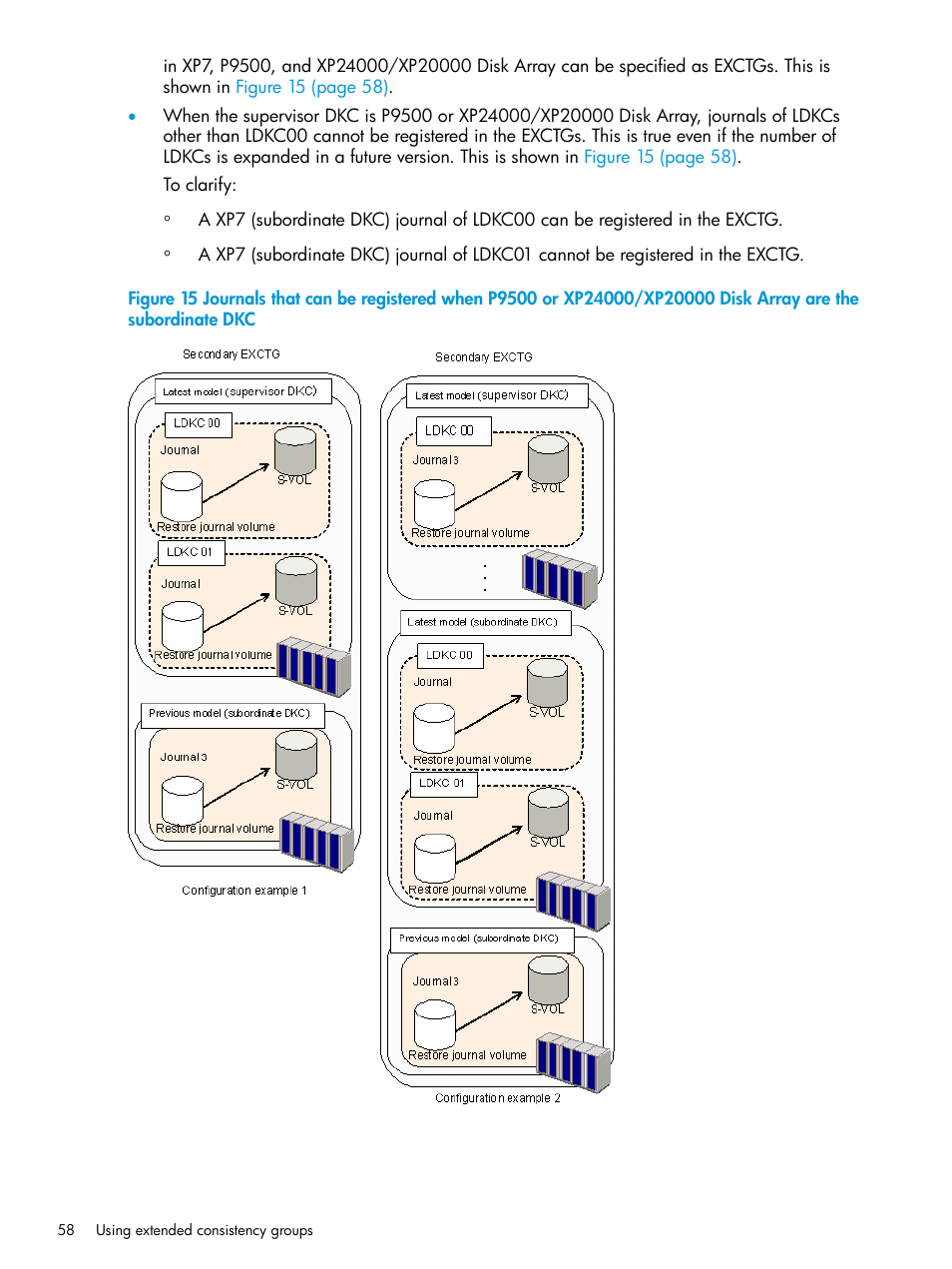 in XP7, P9500, and XP24000/XP20000 Disk Array can be specified as EXCTGs. This is shown in Figure 15 (page 58).

• When the supervisor DKC is P9500 or XP24000/XP20000 Disk Array, journals of LDKCs other than LDKC00 cannot be registered in the EXCTGs. This is true even if the number of LDKCs is expanded in a future version. This is shown in Figure 15 (page 58).

To clarify:

◦ A XP7 (subordinate DKC) journal of LDKC00 can be registered in the EXCTG.

◦ A XP7 (subordinate DKC) journal of LDKC01 cannot be registered in the EXCTG.

Figure 15 Journals that can be registered when P9500 or XP24000/XP20000 Disk Array are the subordinate DKC

Secondary EXCTG
Latest model (supervisor DKC)
LDKC 00
Journal
S-VOL
Restore journal volume
LDKC 01
Journal
S-VOL
Restore journal volume
Previous model (subordinate DKC)
Journal 3
S-VOL
Restore journal volume
Configuration example 1

Secondary EXCTG
Latest model (supervisor DKC)
LDKC 00
Journal 3
S-VOL
Restore journal volume
Latest model (subordinate DKC)
LDKC 00
Journal
S-VOL
Restore journal volume
LDKC 01
Journal
S-VOL
Restore journal volume
Previous model (subordinate DKC)
Journal 3
S-VOL
Restore journal volume
Configuration example 2

58 Using extended consistency groups